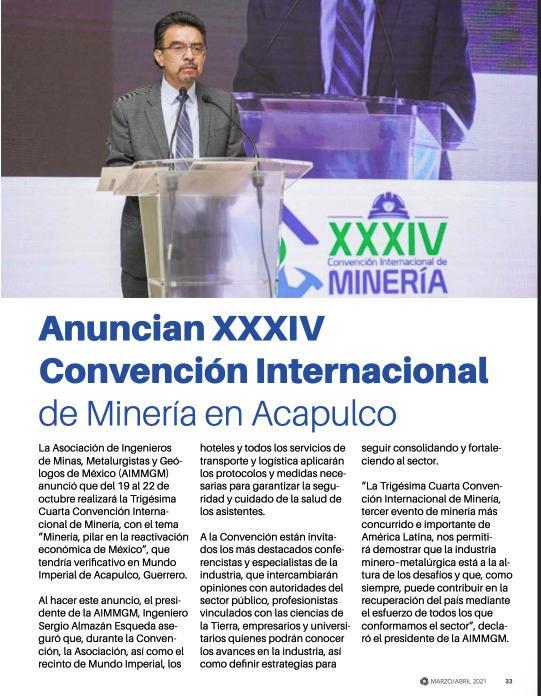 XXXIV
Convención Internacional de
MINERÍA

Anuncian XXXIV Convención Internacional de Minería en Acapulco

La Asociación de Ingenieros de Minas, Metalurgistas y Geólogos de México (AIMMGM) anunció que del 19 al 22 de octubre realizará la Trigésima Cuarta Convención Internacional de Minería, con el tema "Minería, pilar en la reactivación económica de México", que tendría verificativo en Mundo Imperial de Acapulco, Guerrero.

Al hacer este anuncio, el presidente de la AIMMGM, Ingeniero Sergio Almazán Esqueda aseguró que, durante la Convención, la Asociación, así como el recinto de Mundo Imperial, los hoteles y todos los servicios de transporte y logística aplicarán los protocolos y medidas necesarias para garantizar la seguridad y cuidado de la salud de los asistentes.

A la Convención están invitados los más destacados conferencistas y especialistas de la industria, que intercambiarán opiniones con autoridades del sector público, profesionistas vinculados con las ciencias de la Tierra, empresarios y universitarios quienes podrán conocer los avances en la industria, así como definir estrategias para seguir consolidando y fortaleciendo al sector.

"La Trigésima Cuarta Convención Internacional de Minería, tercer evento de minería más concurrido e importante de América Latina, nos permitirá demostrar que la industria minero-metalúrgica está a la altura de los desafíos y que, como siempre, puede contribuir en la recuperación del país mediante el esfuerzo de todos los que conformamos el sector", declaró el presidente de la AIMMGM.

MARZO/ABRIL 2021 33